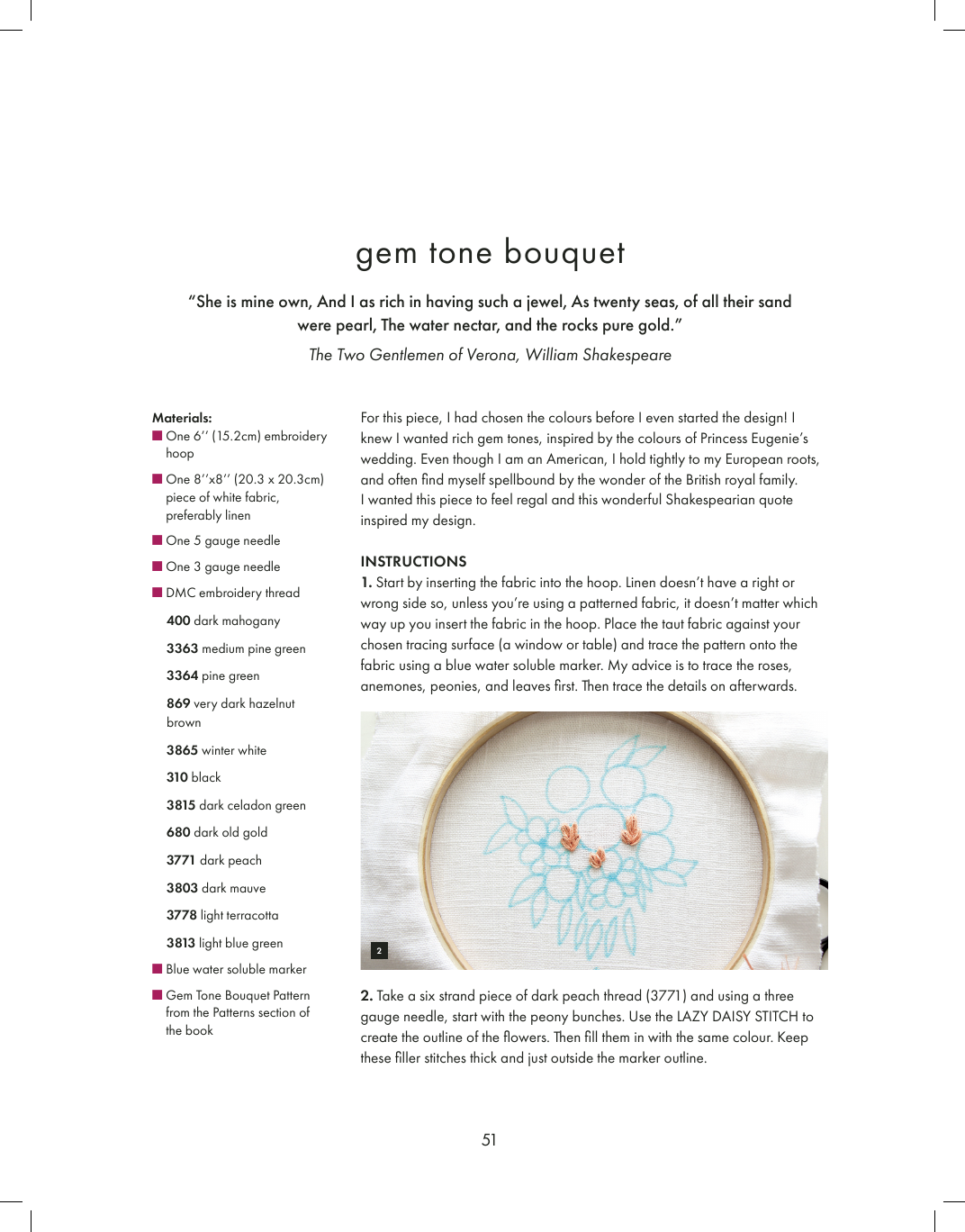 gem tone bouquet

"She is mine own, And I as rich in having such a jewel, As twenty seas, of all their sand were pearl, The water nectar, and the rocks pure gold."

The Two Gentlemen of Verona, William Shakespeare

Materials:
One 6'' (15.2cm) embroidery hoop
One 8''x8'' (20.3 x 20.3cm) piece of white fabric, preferably linen
One 5 gauge needle
One 3 gauge needle
DMC embroidery thread
400 dark mahogany
3363 medium pine green
3364 pine green
869 very dark hazelnut brown
3865 winter white
310 black
3815 dark celadon green
680 dark old gold
3771 dark peach
3803 dark mauve
3778 light terracotta
3813 light blue green
Blue water soluble marker
Gem Tone Bouquet Pattern from the Patterns section of the book

For this piece, I had chosen the colours before I even started the design! I knew I wanted rich gem tones, inspired by the colours of Princess Eugenie's wedding. Even though I am an American, I hold tightly to my European roots, and often find myself spellbound by the wonder of the British royal family. I wanted this piece to feel regal and this wonderful Shakespearian quote inspired my design.

INSTRUCTIONS
1. Start by inserting the fabric into the hoop. Linen doesn't have a right or wrong side so, unless you're using a patterned fabric, it doesn't matter which way up you insert the fabric in the hoop. Place the taut fabric against your chosen tracing surface (a window or table) and trace the pattern onto the fabric using a blue water soluble marker. My advice is to trace the roses, anemones, peonies, and leaves first. Then trace the details on afterwards.

2

2. Take a six strand piece of dark peach thread (3771) and using a three gauge needle, start with the peony bunches. Use the LAZY DAISY STITCH to create the outline of the flowers. Then fill them in with the same colour. Keep these filler stitches thick and just outside the marker outline.

51